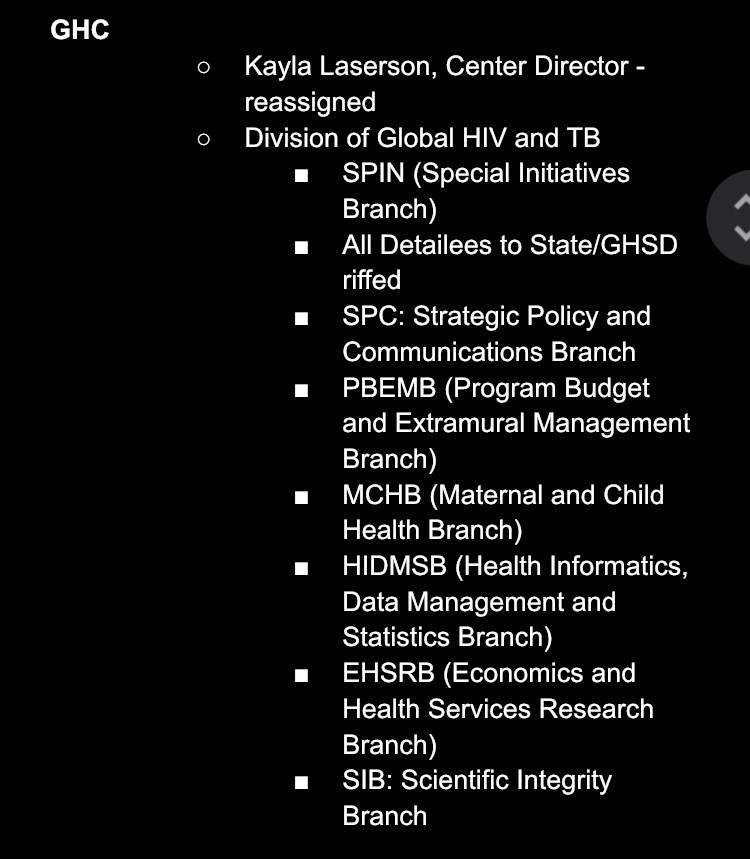 GHC

○ Kayla Laserson, Center Director - reassigned
○ Division of Global HIV and TB
■ SPIN (Special Initiatives Branch)
■ All Detailees to State/GHSD riffed
■ SPC: Strategic Policy and Communications Branch
■ PBEMB (Program Budget and Extramural Management Branch)
■ MCHB (Maternal and Child Health Branch)
■ HIDMSB (Health Informatics, Data Management and Statistics Branch)
■ EHSRB (Economics and Health Services Research Branch)
■ SIB: Scientific Integrity Branch